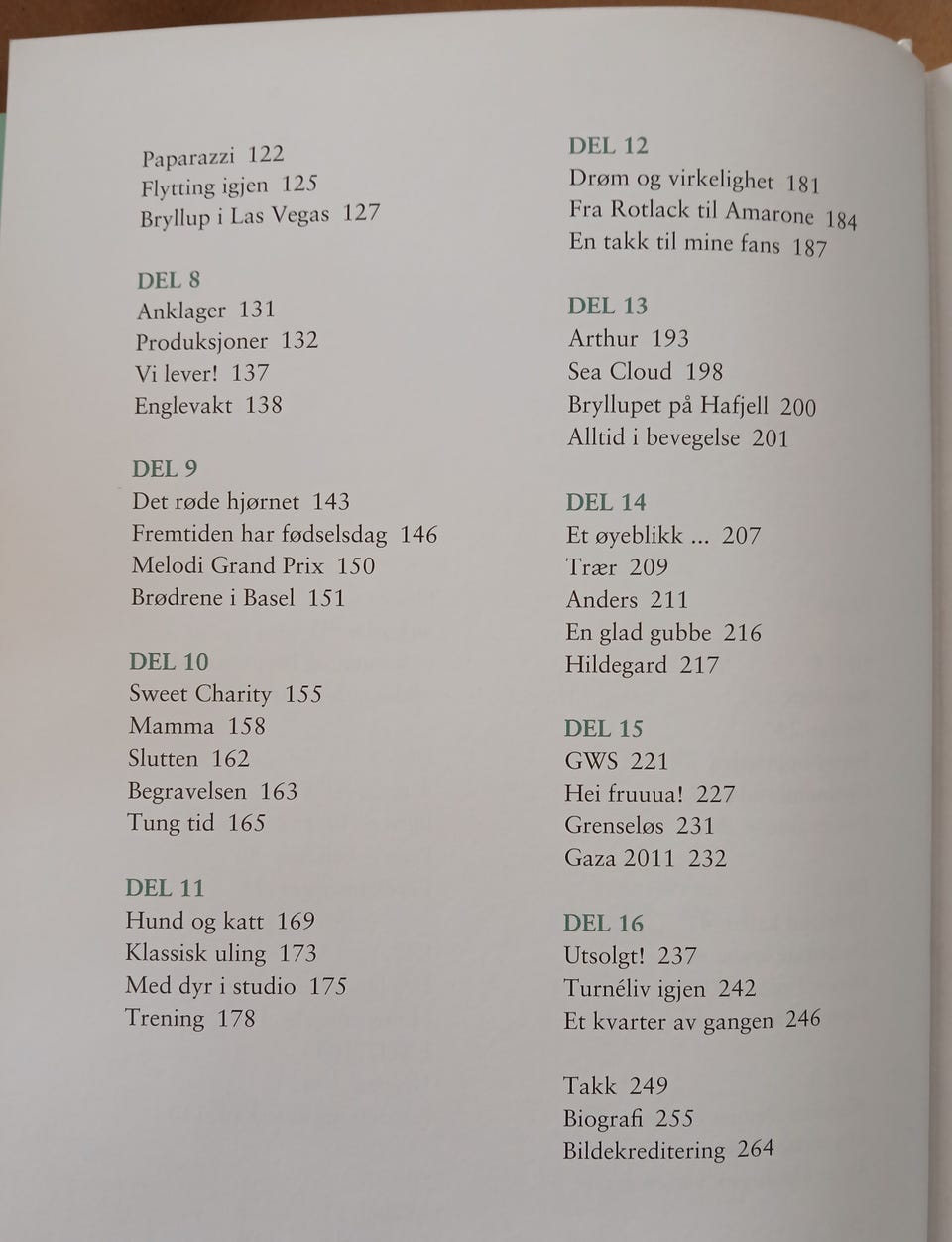 Paparazzi 122
Flytting igjen 125
Bryllup i Las Vegas 127

DEL 8
Anklager 131
Produksjoner 132
Vi lever! 137
Englevakt 138

DEL 9
Det røde hjørnet 143
Fremtiden har fødselsdag 146
Melodi Grand Prix 150
Brødrene i Basel 151

DEL 10
Sweet Charity 155
Mamma 158
Slutten 162
Begravelsen 163
Tung tid 165

DEL 11
Hund og katt 169
Klassisk uling 173
Med dyr i studio 175
Trening 178

DEL 12
Drøm og virkelighet 181
Fra Rotlack til Amarone 184
En takk til mine fans 187

DEL 13
Arthur 193
Sea Cloud 198
Bryllupet på Hafjell 200
Alltid i bevegelse 201

DEL 14
Et øyeblikk ... 207
Trær 209
Anders 211
En glad gubbe 216
Hildegard 217

DEL 15
GWS 221
Hei fruuua! 227
Grenseløs 231
Gaza 2011 232

DEL 16
Utsolgt! 237
Turnéliv igjen 242
Et kvarter av gangen 246

Takk 249
Biografi 255
Bildekreditering 264